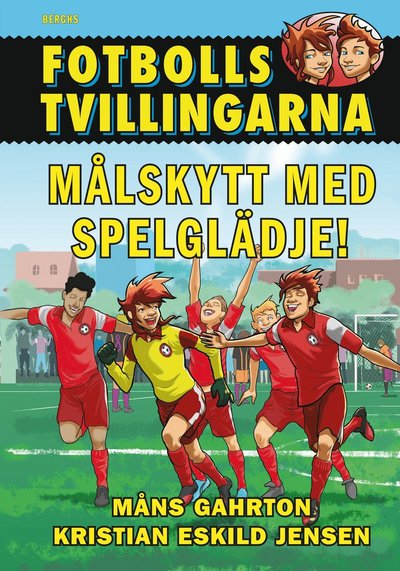 BERGHS

FOTBOLLS TVILLINGARNA

MÅLSKYTT MED SPELGLÄDJE!

MÅNS GAHRTON
KRISTIAN ESKILD JENSEN